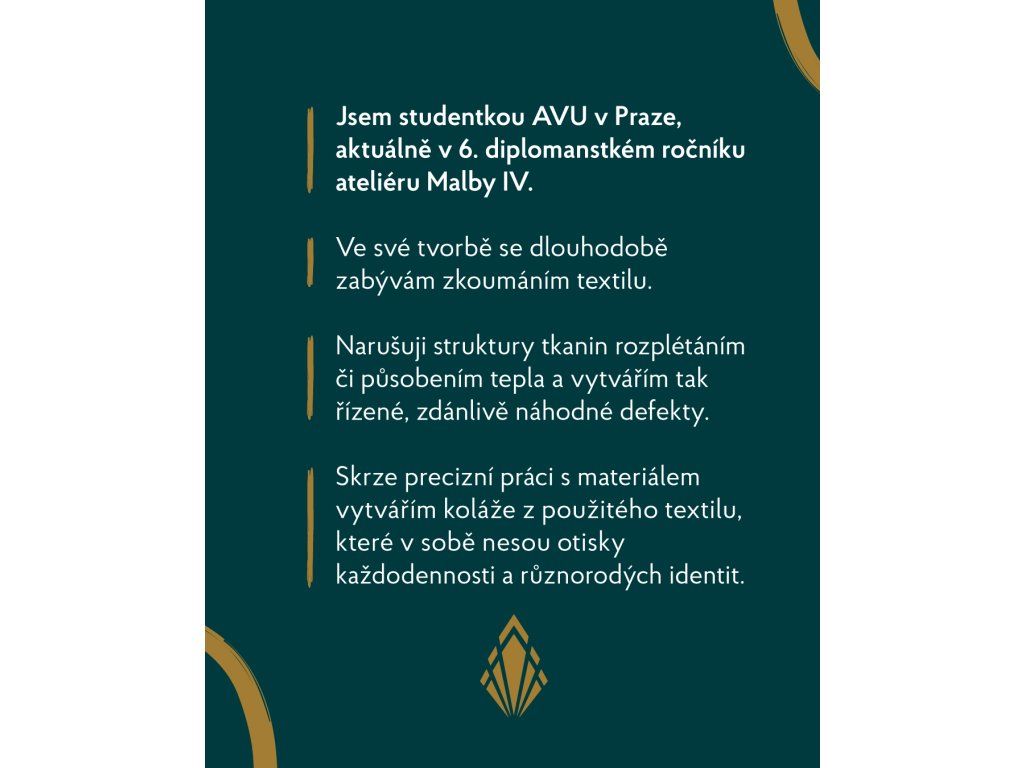 Jsem studentkou AVU v Praze, aktuálně v 6. diplomanstkém ročníku ateliéru Malby IV.

Ve své tvorbě se dlouhodobě zabývám zkoumáním textilu.

Narušuji struktury tkanin rozplétáním či působením tepla a vytvářím tak řízené, zdánlivě náhodné defekty.

Skrze precizní práci s materiálem vytvářím koláže z použitého textilu, které v sobě nesou otisky každodennosti a různorodých identit.